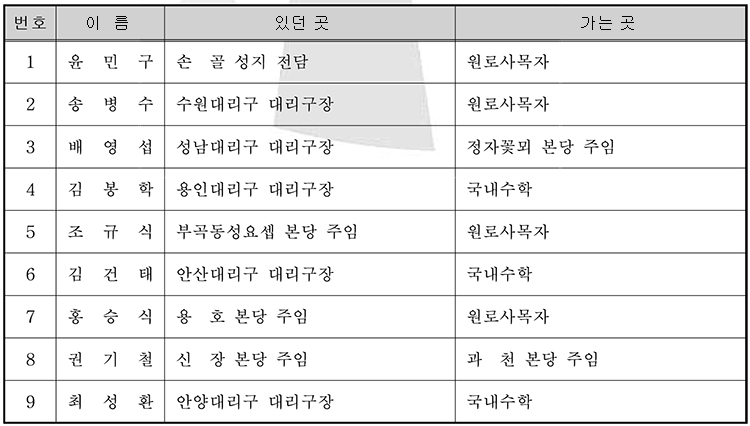 | 번호 | 이 름 | 있던 곳 | 가는 곳 |
|---|---|---|---|
| 1 | 윤 민 구 | 손 골 성지 전담 | 원로사목자 |
| 2 | 송 병 수 | 수원대리구 대리구장 | 원로사목자 |
| 3 | 배 영 섭 | 성남대리구 대리구장 | 정자꽃뫼 본당 주임 |
| 4 | 김 봉 학 | 용인대리구 대리구장 | 국내수학 |
| 5 | 조 규 식 | 부곡동성요셉 본당 주임 | 원로사목자 |
| 6 | 김 건 태 | 안산대리구 대리구장 | 국내수학 |
| 7 | 홍 승 식 | 용 호 본당 주임 | 원로사목자 |
| 8 | 권 기 철 | 신 장 본당 주임 | 과 천 본당 주임 |
| 9 | 최 성 환 | 안양대리구 대리구장 | 국내수학 |